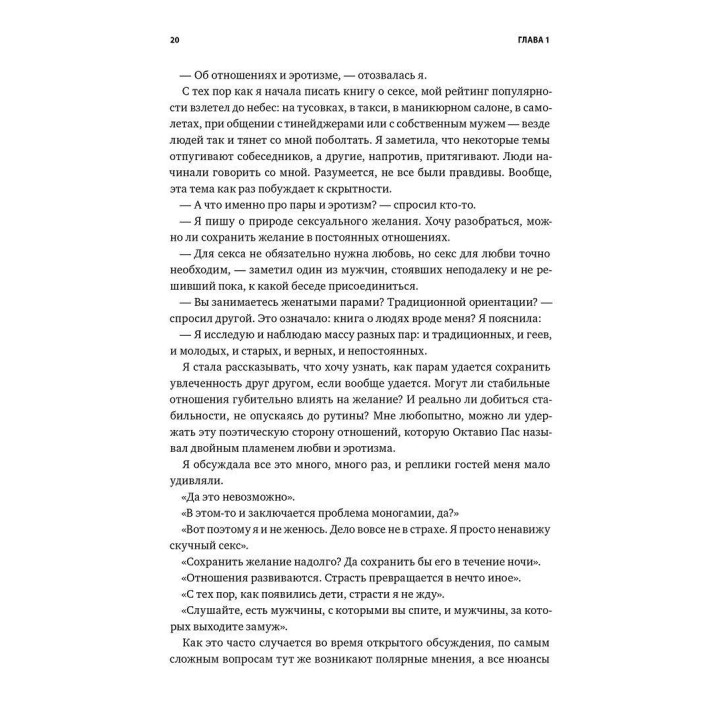 20 ГЛАВА 1

— Об отношениях и эротизме, — отозвалась я.

С тех пор как я начала писать книгу о сексе, мой рейтинг популярности взлетел до небес: на тусовках, в такси, в маникюрном салоне, в самолетах, при общении с тинейджерами или с собственным мужем — везде людей так и тянет со мной поболтать. Я заметила, что некоторые темы отпугивают собеседников, а другие, напротив, притягивают. Люди начинали говорить со мной. Разумеется, не все были правдивы. Вообще, эта тема как раз побуждает к скрытности.

— А что именно про пары и эротизм? — спросил кто-то.

— Я пишу о природе сексуального желания. Хочу разобраться, можно ли сохранить желание в постоянных отношениях.

— Для секса не обязательно нужна любовь, но секс для любви точно необходим, — заметил один из мужчин, стоявших неподалеку и не решивший пока, к какой беседе присоединиться.

— Вы занимаетесь женатыми парами? Традиционной ориентации? — спросил другой. Это означало: книга о людях вроде меня? Я пояснила:

— Я исследую и наблюдаю массу разных пар: и традиционных, и геев, и молодых, и старых, и верных, и непостоянных.

Я стала рассказывать, что хочу узнать, как парам удается сохранить увлеченность друг другом, если вообще удается. Могут ли стабильные отношения губительно влиять на желание? И реально ли добиться стабильности, не опускаясь до рутины? Мне любопытно, можно ли удержать эту поэтическую сторону отношений, которую Октавио Пас называл двойным пламенем любви и эротизма.

Я обсуждала все это много, много раз, и реплики гостей меня мало удивляли.

«Да это невозможно».

«В этом-то и заключается проблема моногамии, да?»

«Вот поэтому я и не женюсь. Дело вовсе не в страхе. Я просто ненавижу скучный секс».

«Сохранить желание надолго? Да сохранить бы его в течение ночи».

«Отношения развиваются. Страсть превращается в нечто иное».

«С тех пор, как появились дети, страсти я не жду».

«Слушайте, есть мужчины, с которыми вы спите, и мужчины, за которых выходите замуж».

Как это часто случается во время открытого обсуждения, по самым сложным вопросам тут же возникают полярные мнения, а все нюансы